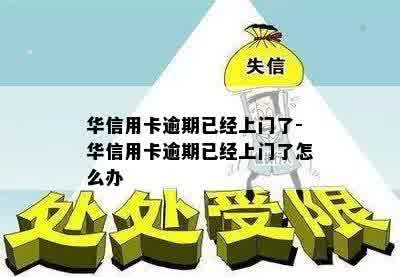 失信

华信用卡逾期已经上门了-华信用卡逾期已经上门了怎么办

处处受限